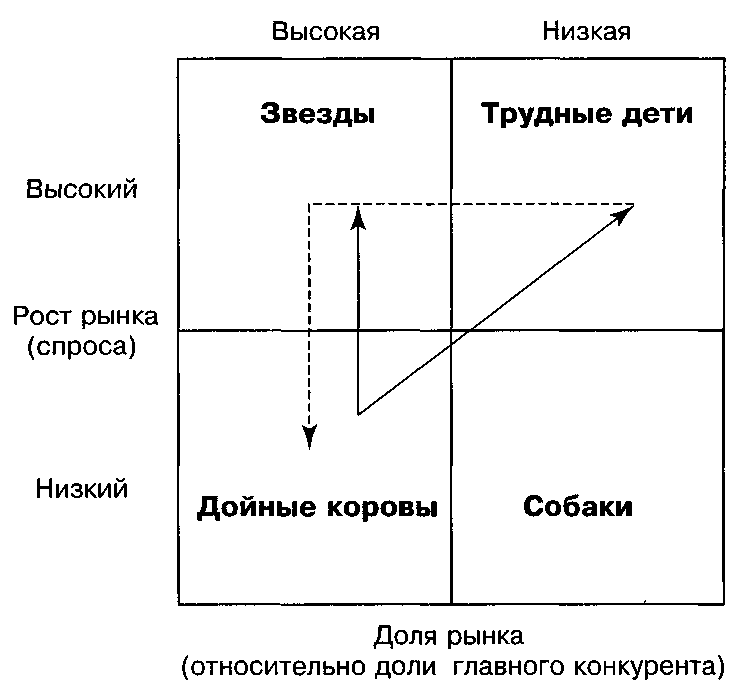 Высокая

Низкая

Звезды

Трудные дети

Высокий

Рост рынка (спроса)

Низкий

Дойные коровы

Собаки

Доля рынка (относительно доли главного конкурента)